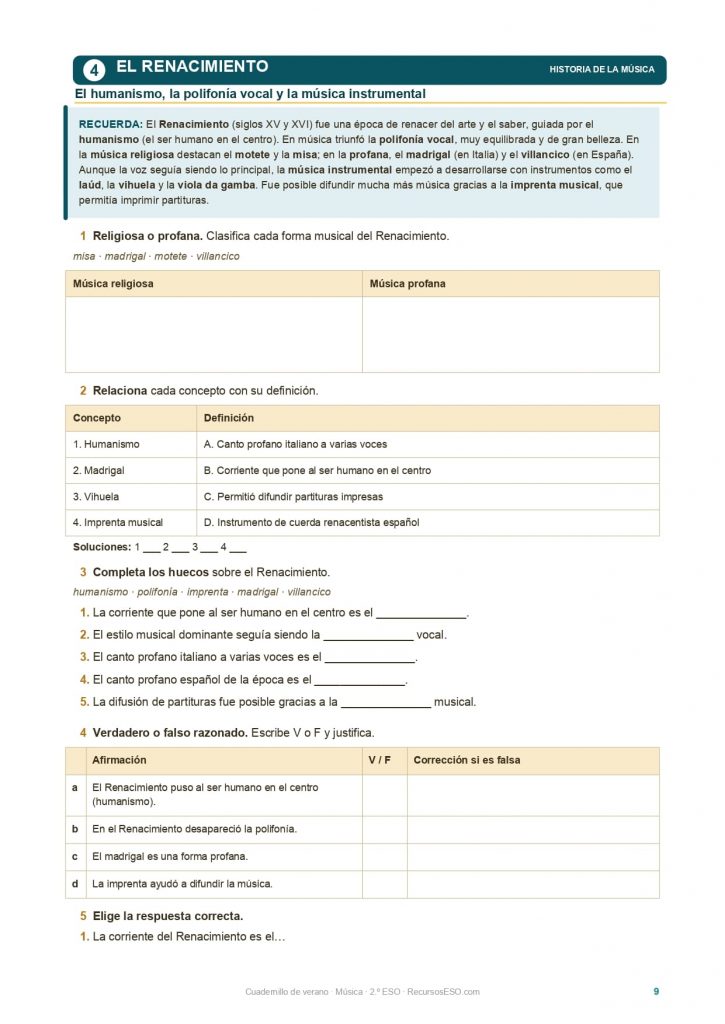 4 EL RENACIMIENTO

HISTORIA DE LA MÚSICA

El humanismo, la polifonía vocal y la música instrumental

RECUERDA: El Renacimiento (siglos XV y XVI) fue una época de renacer del arte y el saber, guiada por el humanismo (el ser humano en el centro). En música triunfó la polifonía vocal, muy equilibrada y de gran belleza. En la música religiosa destacan el motete y la misa; en la profana, el madrigal (en Italia) y el villancico (en España). Aunque la voz seguía siendo lo principal, la música instrumental empezó a desarrollarse con instrumentos como el laúd, la vihuela y la viola da gamba. Fue posible difundir mucha más música gracias a la imprenta musical, que permitía imprimir partituras.

1 Religiosa o profana. Clasifica cada forma musical del Renacimiento.

misa · madrigal · motete · villancico

| Música religiosa | Música profana |
|---|---|
| | |

2 Relaciona cada concepto con su definición.

| Concepto | Definición |
|---|---|
| 1. Humanismo | A. Canto profano italiano a varias voces |
| 2. Madrigal | B. Corriente que pone al ser humano en el centro |
| 3. Vihuela | C. Permitió difundir partituras impresas |
| 4. Imprenta musical | D. Instrumento de cuerda renacentista español |

Soluciones: 1 ___ 2 ___ 3 ___ 4 ___

3 Completa los huecos sobre el Renacimiento.

humanismo · polifonía · imprenta · madrigal · villancico

1. La corriente que pone al ser humano en el centro es el ______________.
2. El estilo musical dominante seguía siendo la ______________ vocal.
3. El canto profano italiano a varias voces es el ______________.
4. El canto profano español de la época es el ______________.
5. La difusión de partituras fue posible gracias a la ______________ musical.

4 Verdadero o falso razonado. Escribe V o F y justifica.

| | Afirmación | V / F | Corrección si es falsa |
|---|---|---|---|
| a | El Renacimiento puso al ser humano en el centro (humanismo). | | |
| b | En el Renacimiento desapareció la polifonía. | | |
| c | El madrigal es una forma profana. | | |
| d | La imprenta ayudó a difundir la música. | | |

5 Elige la respuesta correcta.

1. La corriente del Renacimiento es el…

Cuadernillo de verano · Música · 2.º ESO · RecursosESO.com

9